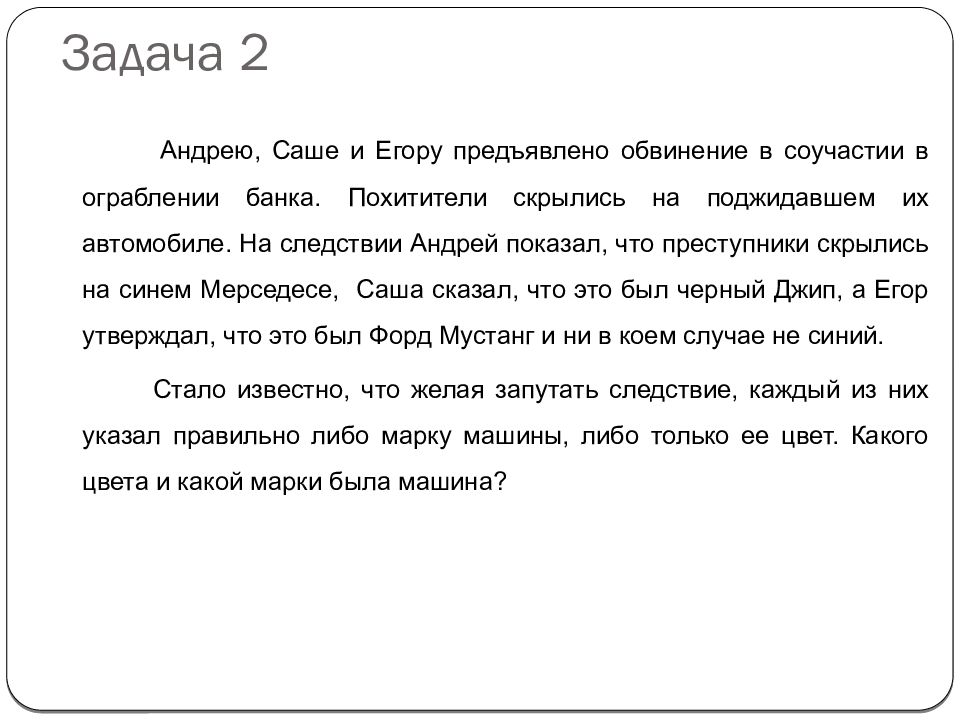 Задача 2

Андрею, Саше и Егору предъявлено обвинение в соучастии в ограблении банка. Похитители скрылись на поджидавшем их автомобиле. На следствии Андрей показал, что преступники скрылись на синем Мерседесе,  Саша сказал, что это был черный Джип, а Егор утверждал, что это был Форд Мустанг и ни в коем случае не синий.

Стало известно, что желая запутать следствие, каждый из них указал правильно либо марку машины, либо только ее цвет. Какого цвета и какой марки была машина?